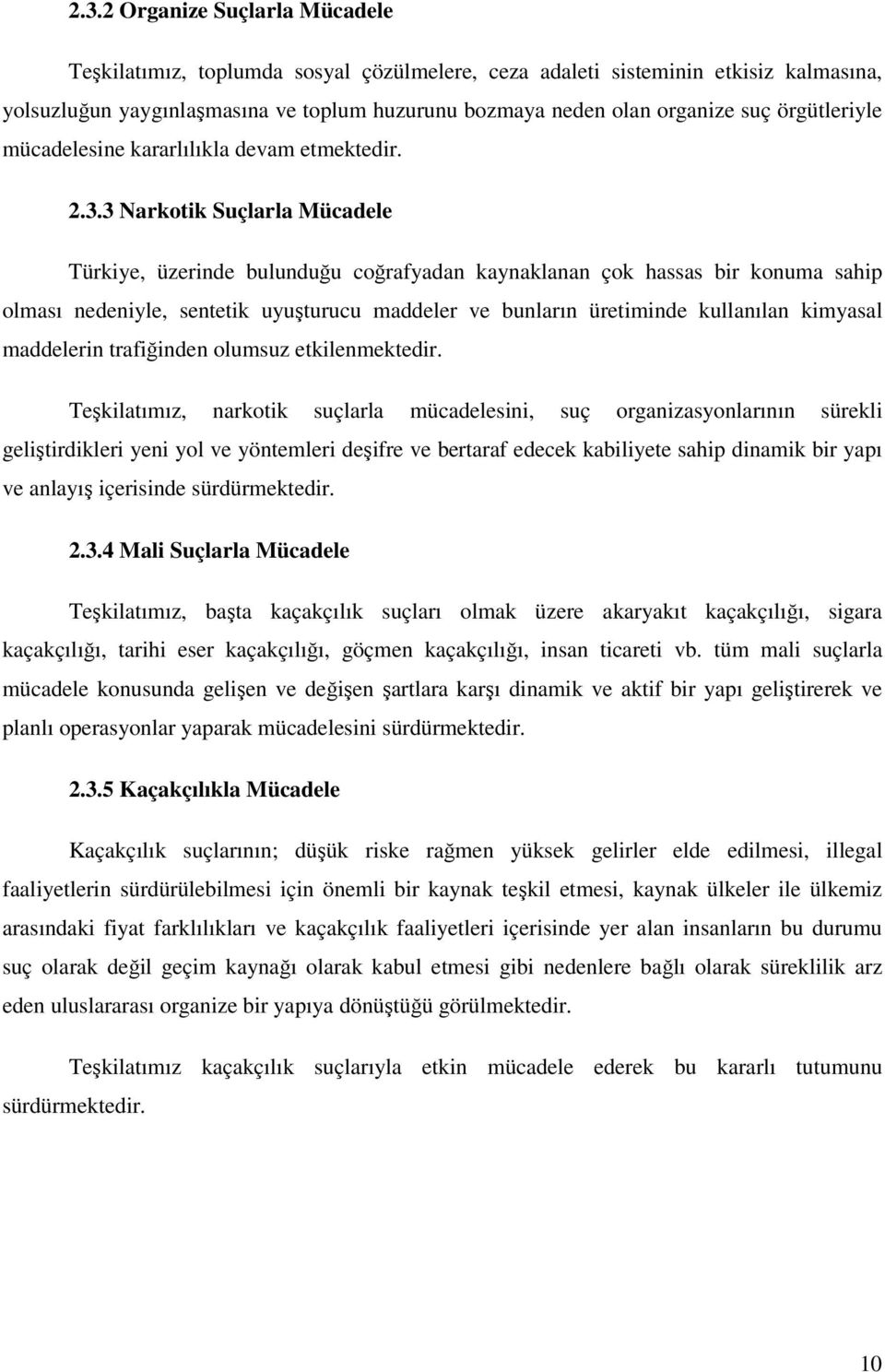 2.3.2 Organize Suçlarla Mücadele

Teşkilatımız, toplumda sosyal çözülmelere, ceza adaleti sisteminin etkisiz kalmasına, yolsuzluğun yaygınlaşmasına ve toplum huzurunu bozmaya neden olan organize suç örgütleriyle mücadelesine kararlılıkla devam etmektedir.

2.3.3 Narkotik Suçlarla Mücadele

Türkiye, üzerinde bulunduğu coğrafyadan kaynaklanan çok hassas bir konuma sahip olması nedeniyle, sentetik uyuşturucu maddeler ve bunların üretiminde kullanılan kimyasal maddelerin trafiğinden olumsuz etkilenmektedir.

Teşkilatımız, narkotik suçlarla mücadelesini, suç organizasyonlarının sürekli geliştirdikleri yeni yol ve yöntemleri deşifre ve bertaraf edecek kabiliyete sahip dinamik bir yapı ve anlayış içerisinde sürdürmektedir.

2.3.4 Mali Suçlarla Mücadele

Teşkilatımız, başta kaçakçılık suçları olmak üzere akaryakıt kaçakçılığı, sigara kaçakçılığı, tarihi eser kaçakçılığı, göçmen kaçakçılığı, insan ticareti vb. tüm mali suçlarla mücadele konusunda gelişen ve değişen şartlara karşı dinamik ve aktif bir yapı geliştirerek ve planlı operasyonlar yaparak mücadelesini sürdürmektedir.

2.3.5 Kaçakçılıkla Mücadele

Kaçakçılık suçlarının; düşük riske rağmen yüksek gelirler elde edilmesi, illegal faaliyetlerin sürdürülebilmesi için önemli bir kaynak teşkil etmesi, kaynak ülkeler ile ülkemiz arasındaki fiyat farklılıkları ve kaçakçılık faaliyetleri içerisinde yer alan insanların bu durumu suç olarak değil geçim kaynağı olarak kabul etmesi gibi nedenlere bağlı olarak süreklilik arz eden uluslararası organize bir yapıya dönüştüğü görülmektedir.

Teşkilatımız kaçakçılık suçlarıyla etkin mücadele ederek bu kararlı tutumunu sürdürmektedir.

10